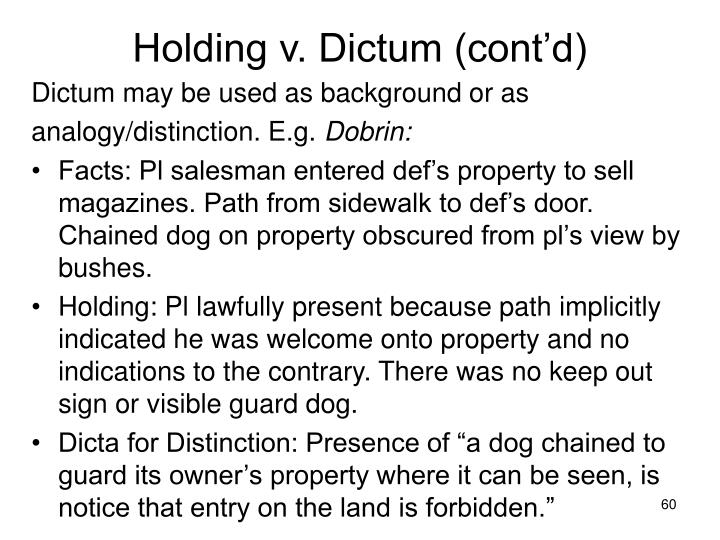 Holding v. Dictum (cont'd)

Dictum may be used as background or as analogy/distinction. E.g. Dobrin:

• Facts: Pl salesman entered def's property to sell magazines. Path from sidewalk to def's door. Chained dog on property obscured from pl's view by bushes.
• Holding: Pl lawfully present because path implicitly indicated he was welcome onto property and no indications to the contrary. There was no keep out sign or visible guard dog.
• Dicta for Distinction: Presence of "a dog chained to guard its owner's property where it can be seen, is notice that entry on the land is forbidden."

60